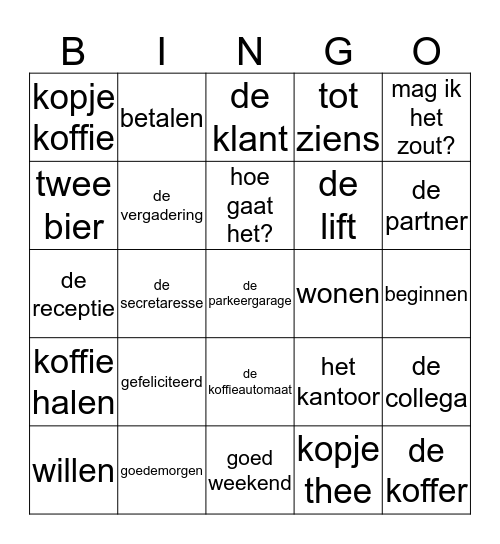 | B | I | N | G | O |
|---|---|---|---|---|
| kopje koffie | betalen | de klant | tot ziens | mag ik het zout? |
| twee bier | de vergadering | hoe gaat het? | de lift | de partner |
| de receptie | de secretaresse | de parkeergarage | wonen | beginnen |
| koffie halen | gefeliciteerd | de koffieautomaat | het kantoor | de collega |
| willen | goedemorgen | goed weekend | kopje thee | de koffer |